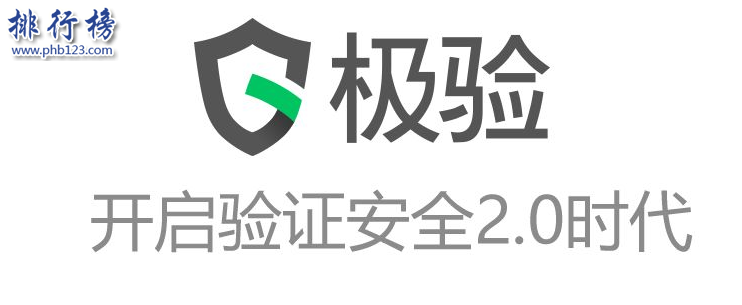 排行榜
www.phb123.com

极验

开启验证安全2.0时代